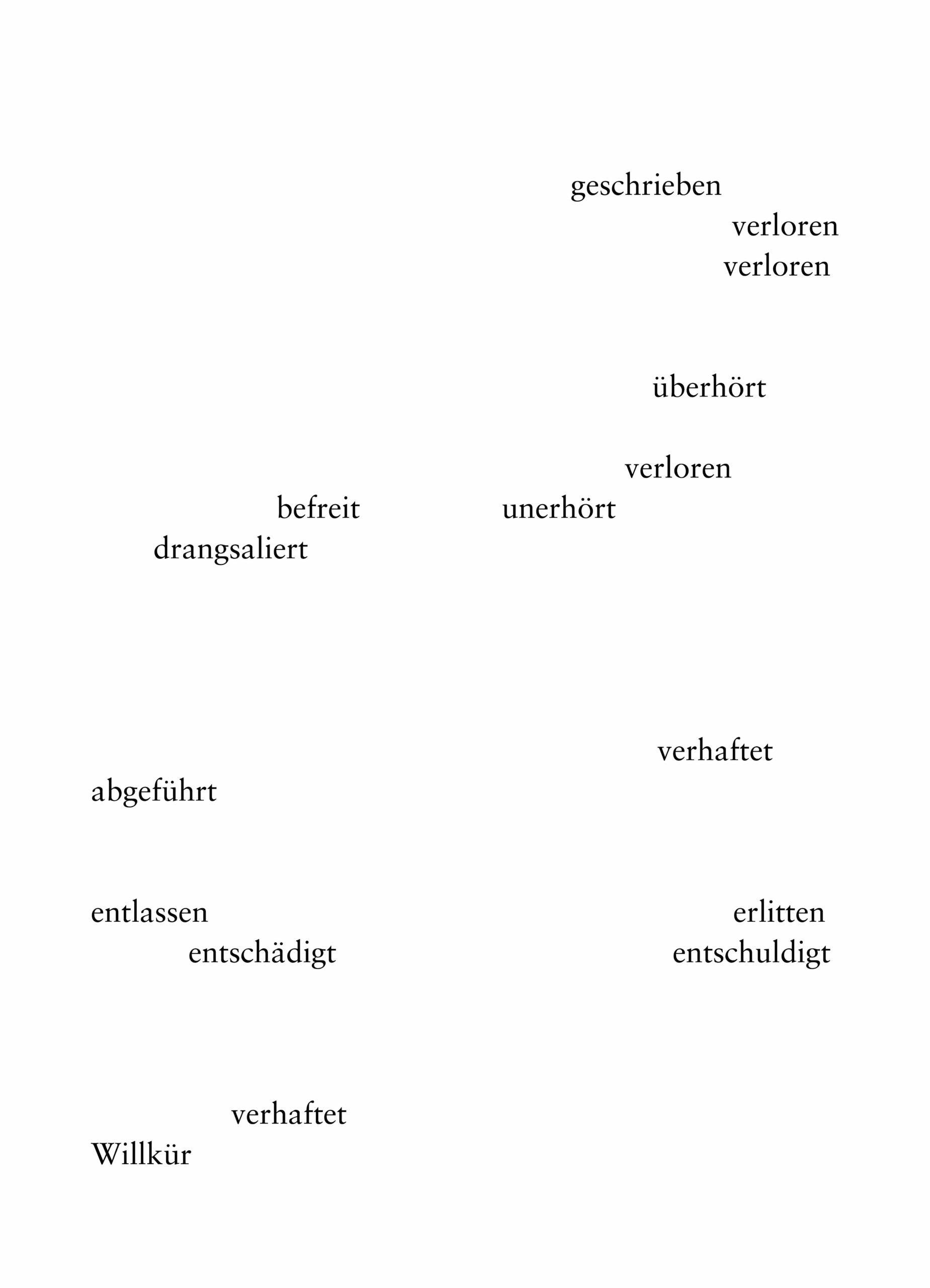 geschrieben
verloren
verloren

überhört

verloren
befreit unerhört
drangsaliert

verhaftet
abgeführt

entlassen erlitten
entschädigt entschuldigt

verhaftet
Willkür